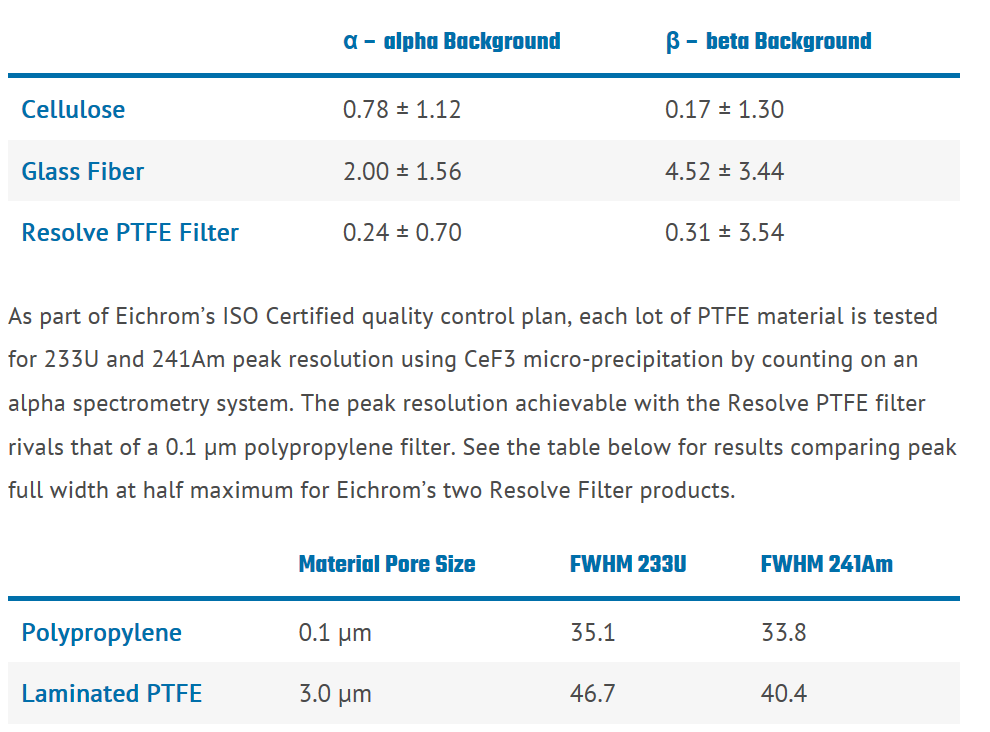 |  | α – alpha Background | β – beta Background |
|---|---|---|
| Cellulose | 0.78 ± 1.12 | 0.17 ± 1.30 |
| Glass Fiber | 2.00 ± 1.56 | 4.52 ± 3.44 |
| Resolve PTFE Filter | 0.24 ± 0.70 | 0.31 ± 3.54 |

As part of Eichrom's ISO Certified quality control plan, each lot of PTFE material is tested for 233U and 241Am peak resolution using CeF3 micro-precipitation by counting on an alpha spectrometry system. The peak resolution achievable with the Resolve PTFE filter rivals that of a 0.1 µm polypropylene filter. See the table below for results comparing peak full width at half maximum for Eichrom's two Resolve Filter products.

|  | Material Pore Size | FWHM 233U | FWHM 241Am |
|---|---|---|---|
| Polypropylene | 0.1 µm | 35.1 | 33.8 |
| Laminated PTFE | 3.0 µm | 46.7 | 40.4 |